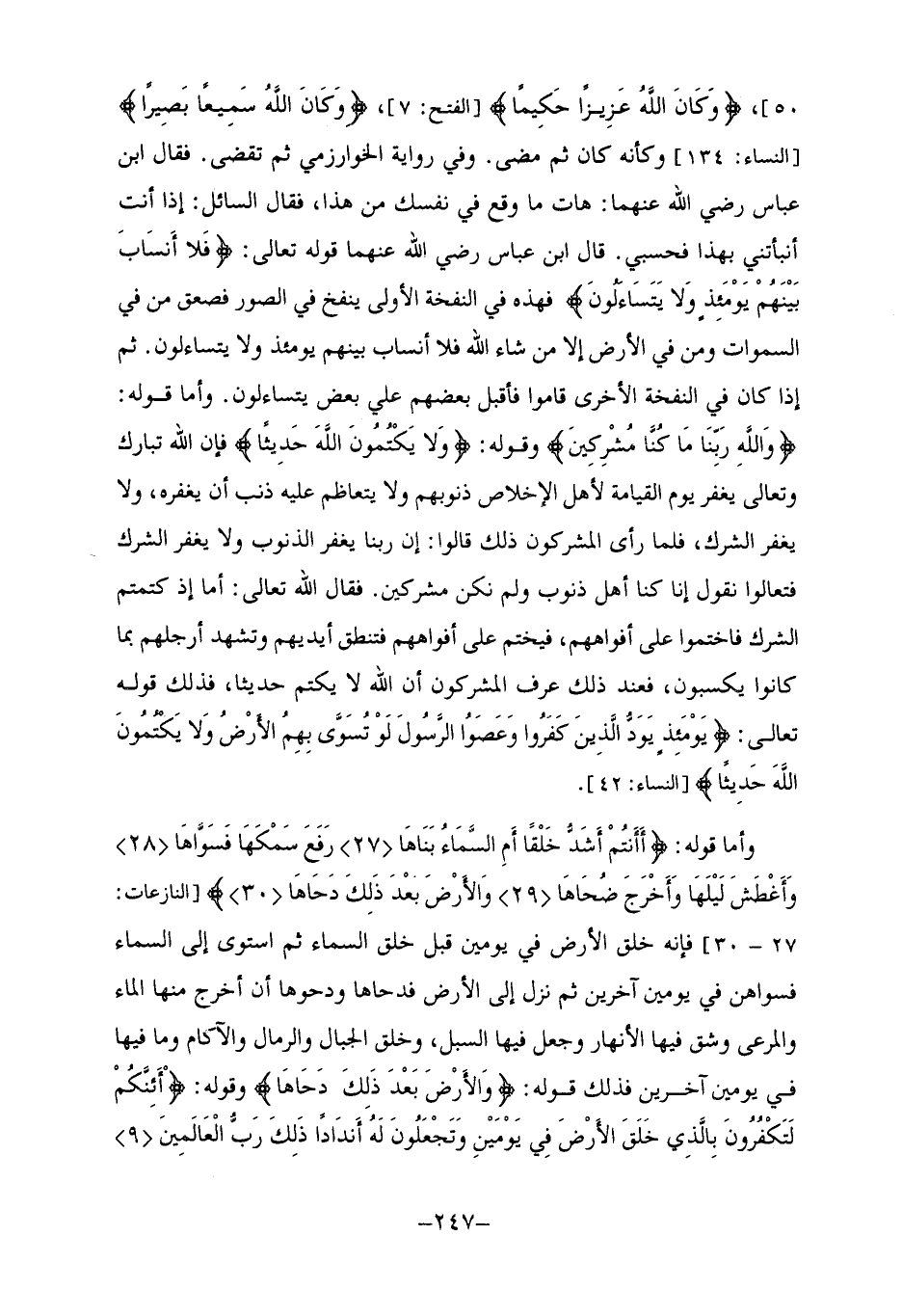 ٥٠]، ﴿وَكَانَ اللَّهُ عَزِيزًا حَكِيمًا﴾ [الفتح: ٧]، ﴿وَكَانَ اللَّهُ سَمِيعًا بَصِيرًا﴾ [النساء: ١٣٤] وكأنه كان ثم مضى. وفي رواية الخوارزمي ثم تقضى. فقال ابن عباس رضي الله عنهما: هات ما وقع في نفسك من هذا، فقال السائل: إذا أنت أنبأتني بهذا فحسبي. قال ابن عباس رضي الله عنهما قوله تعالى: ﴿فَلا أَنسَابَ بَيْنَهُمْ يَوْمَئِذٍ وَلا يَتَسَاءَلُونَ﴾ فهذه في النفخة الأولى ينفخ في الصور فصعق من في السموات ومن في الأرض إلا من شاء الله فلا أنساب بينهم يومئذ ولا يتساءلون. ثم إذا كان في النفخة الأخرى قاموا فأقبل بعضهم علي بعض يتساءلون. وأما قوله: ﴿وَاللَّهِ رَبِّنَا مَا كُنَّا مُشْرِكِينَ﴾ وقوله: ﴿وَلا يَكْتُمُونَ اللَّهَ حَدِيثًا﴾ فإن الله تبارك وتعالى يغفر يوم القيامة لأهل الإخلاص ذنوبهم ولا يتعاظم عليه ذنب أن يغفره، ولا يغفر الشرك، فلما رأى المشركون ذلك قالوا: إن ربنا يغفر الذنوب ولا يغفر الشرك فتعالوا نقول إنا كنا أهل ذنوب ولم نكن مشركين. فقال الله تعالى: أما إذ كتمتم الشرك فاختموا على أفواههم، فيختم على أفواههم فتنطق أيديهم وتشهد أرجلهم بما كانوا يكسبون، فعند ذلك عرف المشركون أن الله لا يكتم حديثا، فذلك قوله تعالى: ﴿يَوْمَئِذٍ يَوَدُّ الَّذِينَ كَفَرُوا وَعَصَوُا الرَّسُولَ لَوْ تُسَوَّى بِهِمُ الأَرْضُ وَلا يَكْتُمُونَ اللَّهَ حَدِيثًا﴾ [النساء: ٤٢].

وأما قوله: ﴿أَأَنتُمْ أَشَدُّ خَلْقًا أَمِ السَّمَاءُ بَنَاهَا ‹٢٧› رَفَعَ سَمْكَهَا فَسَوَّاهَا ‹٢٨› وَأَغْطَشَ لَيْلَهَا وَأَخْرَجَ ضُحَاهَا ‹٢٩› وَالأَرْضَ بَعْدَ ذَلِكَ دَحَاهَا ‹٣٠›﴾ [النازعات: ٢٧ - ٣٠] فإنه خلق الأرض في يومين قبل خلق السماء ثم استوى إلى السماء فسواهن في يومين آخرين ثم نزل إلى الأرض فدحاها ودحوها أن أخرج منها الماء والمرعى وشق فيها الأنهار وجعل فيها السبل، وخلق الجبال والرمال والآكام وما فيها في يومين آخرين فذلك قوله: ﴿وَالأَرْضَ بَعْدَ ذَلِكَ دَحَاهَا﴾ وقوله: ﴿أَئِنَّكُمْ لَتَكْفُرُونَ بِالَّذِي خَلَقَ الأَرْضَ فِي يَوْمَيْنِ وَتَجْعَلُونَ لَهُ أَندَادًا ذَلِكَ رَبُّ الْعَالَمِينَ ‹٩›

-٢٤٧-